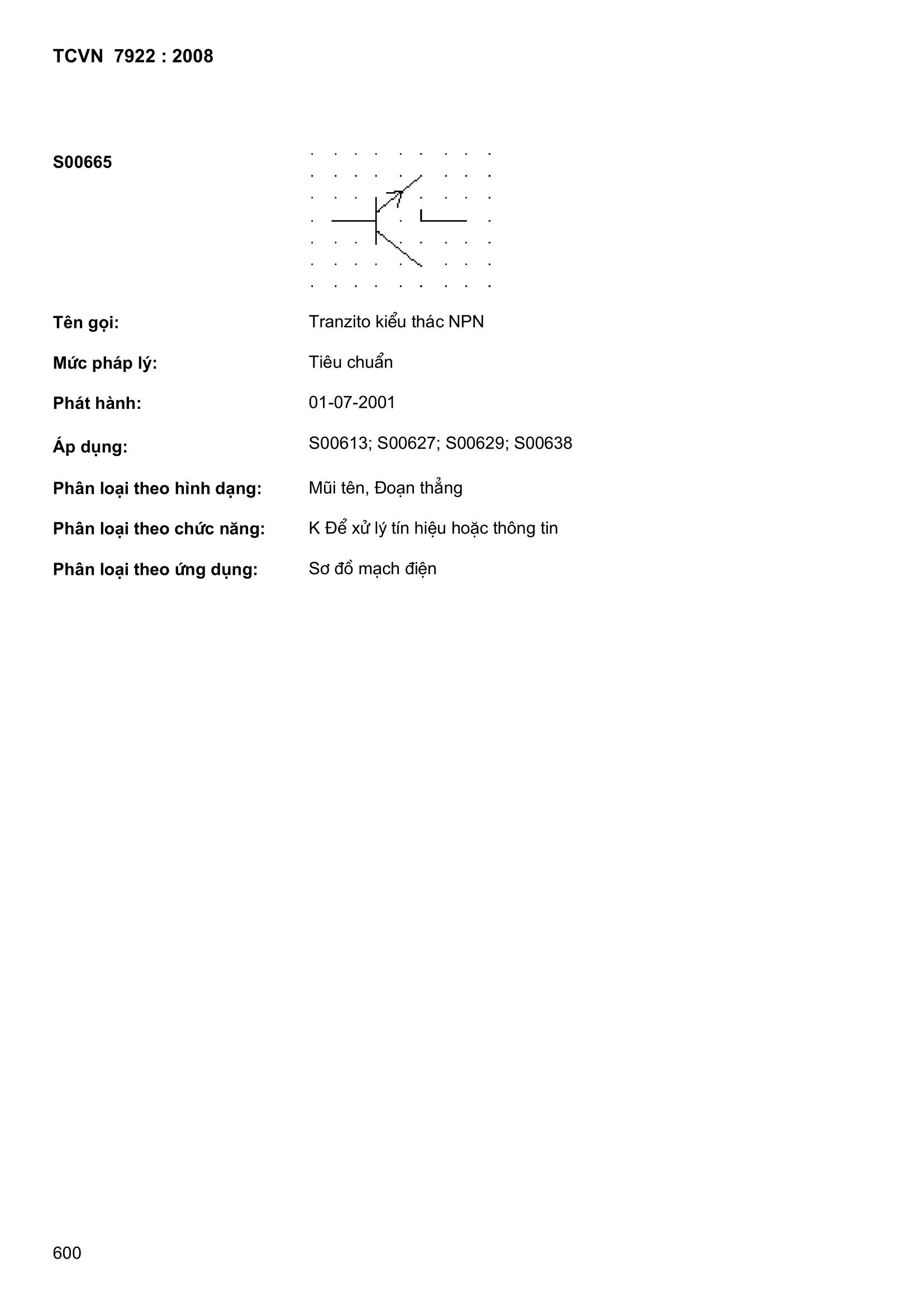 TCVN 7922 : 2008

S00665

Tên gọi: Tranzito kiểu thác NPN

Mức pháp lý: Tiêu chuẩn

Phát hành: 01-07-2001

Áp dụng: S00613; S00627; S00629; S00638

Phân loại theo hình dạng: Mũi tên, Đoạn thẳng

Phân loại theo chức năng: K Để xử lý tín hiệu hoặc thông tin

Phân loại theo ứng dụng: Sơ đồ mạch điện

600